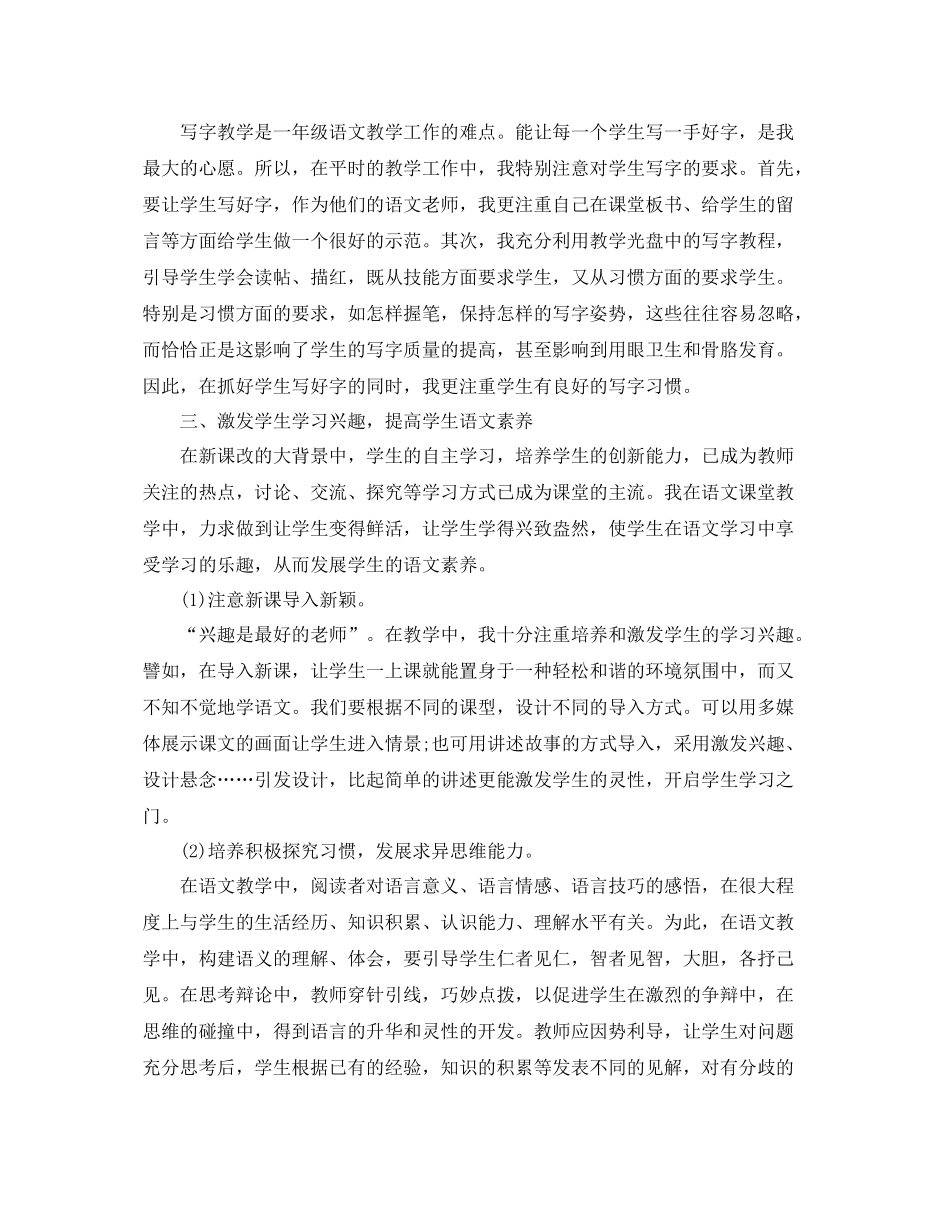 写字教学是一年级语文教学工作的难点。能让每一个学生写一手好字，是我最大的心愿。所以，在平时的教学工作中，我特别注意对学生写字的要求。首先，要让学生写好字，作为他们的语文老师，我更注重自己在课堂板书、给学生的留言等方面给学生做一个很好的示范。其次，我充分利用教学光盘中的写字教程，引导学生学会读帖、描红，既从技能方面要求学生，又从习惯方面的要求学生。特别是习惯方面的要求，如怎样握笔，保持怎样的写字姿势，这些往往容易忽略，而恰恰正是这影响了学生的写字质量的提高，甚至影响到用眼卫生和骨胳发育。因此，在抓好学生写好字的同时，我更注重学生有良好的写字习惯。

三、激发学生学习兴趣，提高学生语文素养

在新课改的大背景中，学生的自主学习，培养学生的创新能力，已成为教师关注的热点，讨论、交流、探究等学习方式已成为课堂的主流。我在语文课堂教学中，力求做到让学生变得鲜活，让学生学得兴致盎然，使学生在语文学习中享受学习的乐趣，从而发展学生的语文素养。

(1)注意新课导入新颖。

“兴趣是最好的老师”。在教学中，我十分注重培养和激发学生的学习兴趣。譬如，在导入新课，让学生一上课就能置身于一种轻松和谐的环境氛围中，而又不知不觉地学语文。我们要根据不同的课型，设计不同的导入方式。可以用多媒体展示课文的画面让学生进入情景;也可用讲述故事的方式导入，采用激发兴趣、设计悬念……引发设计，比起简单的讲述更能激发学生的灵性，开启学生学习之门。

(2)培养积极探究习惯，发展求异思维能力。

在语文教学中，阅读者对语言意义、语言情感、语言技巧的感悟，在很大程度上与学生的生活经历、知识积累、认识能力、理解水平有关。为此，在语文教学中，构建语义的理解、体会，要引导学生仁者见仁，智者见智，大胆，各抒己见。在思考辩论中，教师穿针引线，巧妙点拨，以促进学生在激烈的争辩中，在思维的碰撞中，得到语言的升华和灵性的开发。教师应因势利导，让学生对问题充分思考后，学生根据已有的经验，知识的积累等发表不同的见解，对有分歧的